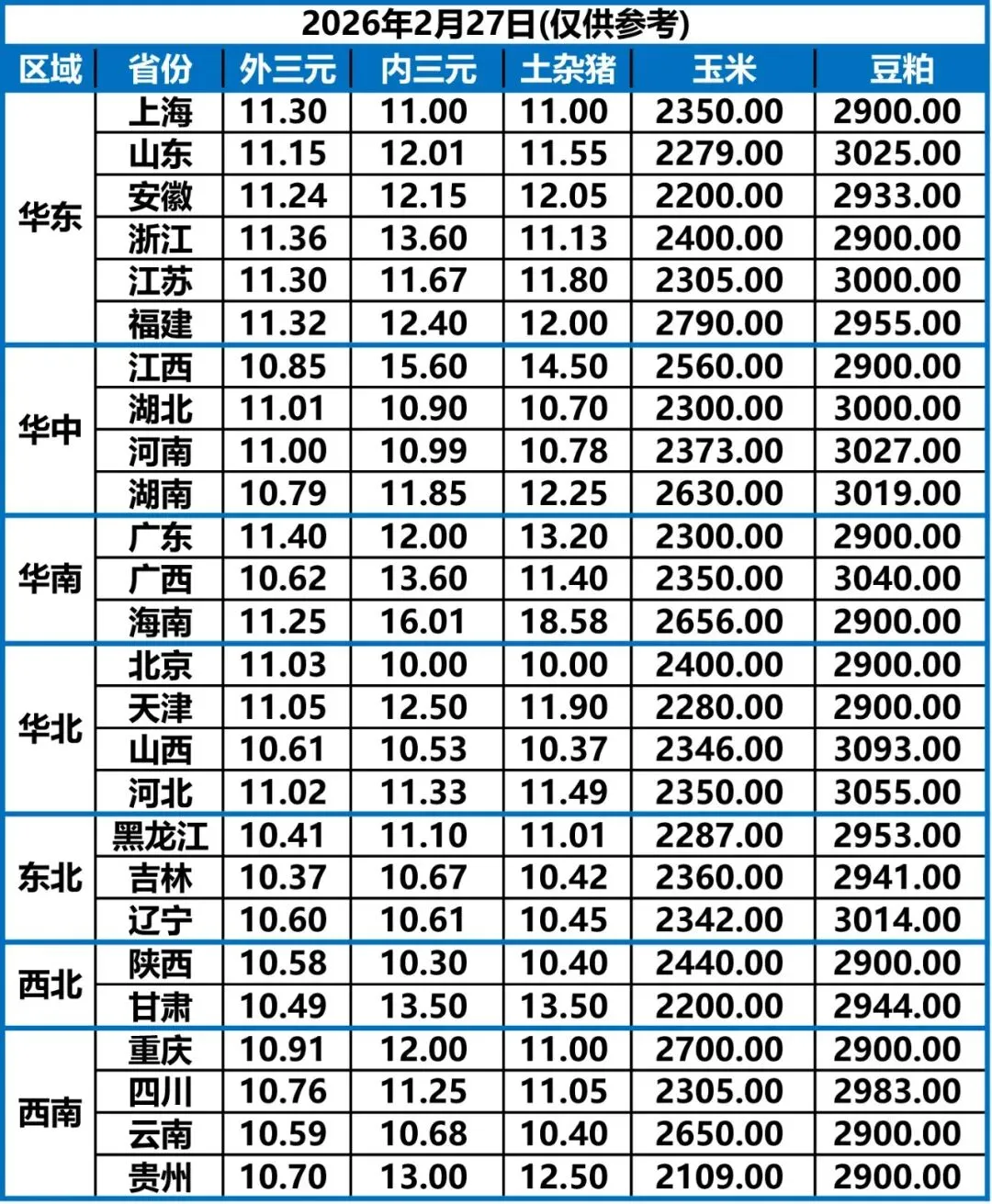 2026年2月27日(仅供参考)

| 区域 | 省份 | 外三元 | 内三元 | 土杂猪 | 玉米 | 豆粕 |
|---|---|---|---|---|---|---|
| 华东 | 上海 | 11.30 | 11.00 | 11.00 | 2350.00 | 2900.00 |
| | 山东 | 11.15 | 12.01 | 11.55 | 2279.00 | 3025.00 |
| | 安徽 | 11.24 | 12.15 | 12.05 | 2200.00 | 2933.00 |
| | 浙江 | 11.36 | 13.60 | 11.13 | 2400.00 | 2900.00 |
| | 江苏 | 11.30 | 11.67 | 11.80 | 2305.00 | 3000.00 |
| | 福建 | 11.32 | 12.40 | 12.00 | 2790.00 | 2955.00 |
| 华中 | 江西 | 10.85 | 15.60 | 14.50 | 2560.00 | 2900.00 |
| | 湖北 | 11.01 | 10.90 | 10.70 | 2300.00 | 3000.00 |
| | 河南 | 11.00 | 10.99 | 10.78 | 2373.00 | 3027.00 |
| | 湖南 | 10.79 | 11.85 | 12.25 | 2630.00 | 3019.00 |
| 华南 | 广东 | 11.40 | 12.00 | 13.20 | 2300.00 | 2900.00 |
| | 广西 | 10.62 | 13.60 | 11.40 | 2350.00 | 3040.00 |
| | 海南 | 11.25 | 16.01 | 18.58 | 2656.00 | 2900.00 |
| 华北 | 北京 | 11.03 | 10.00 | 10.00 | 2400.00 | 2900.00 |
| | 天津 | 11.05 | 12.50 | 11.90 | 2280.00 | 2900.00 |
| | 山西 | 10.61 | 10.53 | 10.37 | 2346.00 | 3093.00 |
| | 河北 | 11.02 | 11.33 | 11.49 | 2350.00 | 3055.00 |
| 东北 | 黑龙江 | 10.41 | 11.10 | 11.01 | 2287.00 | 2953.00 |
| | 吉林 | 10.37 | 10.67 | 10.42 | 2360.00 | 2941.00 |
| | 辽宁 | 10.60 | 10.61 | 10.45 | 2342.00 | 3014.00 |
| 西北 | 陕西 | 10.58 | 10.30 | 10.40 | 2440.00 | 2900.00 |
| | 甘肃 | 10.49 | 13.50 | 13.50 | 2200.00 | 2944.00 |
| 西南 | 重庆 | 10.91 | 12.00 | 11.00 | 2700.00 | 2900.00 |
| | 四川 | 10.76 | 11.25 | 11.05 | 2305.00 | 2983.00 |
| | 云南 | 10.59 | 10.68 | 10.40 | 2650.00 | 2900.00 |
| | 贵州 | 10.70 | 13.00 | 12.50 | 2109.00 | 2900.00 |